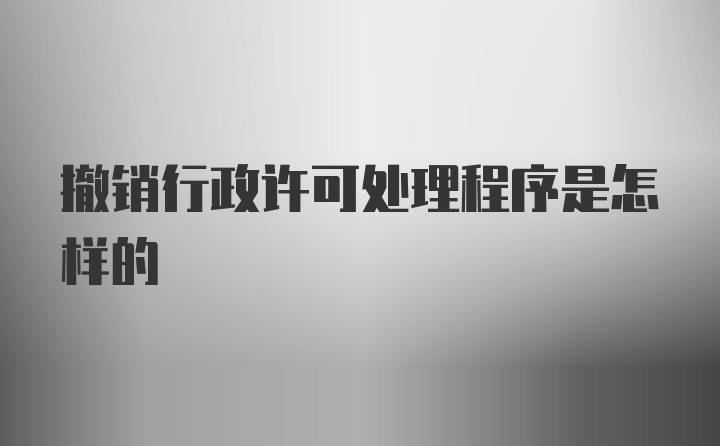 撤销行政许可处理程序是怎样的